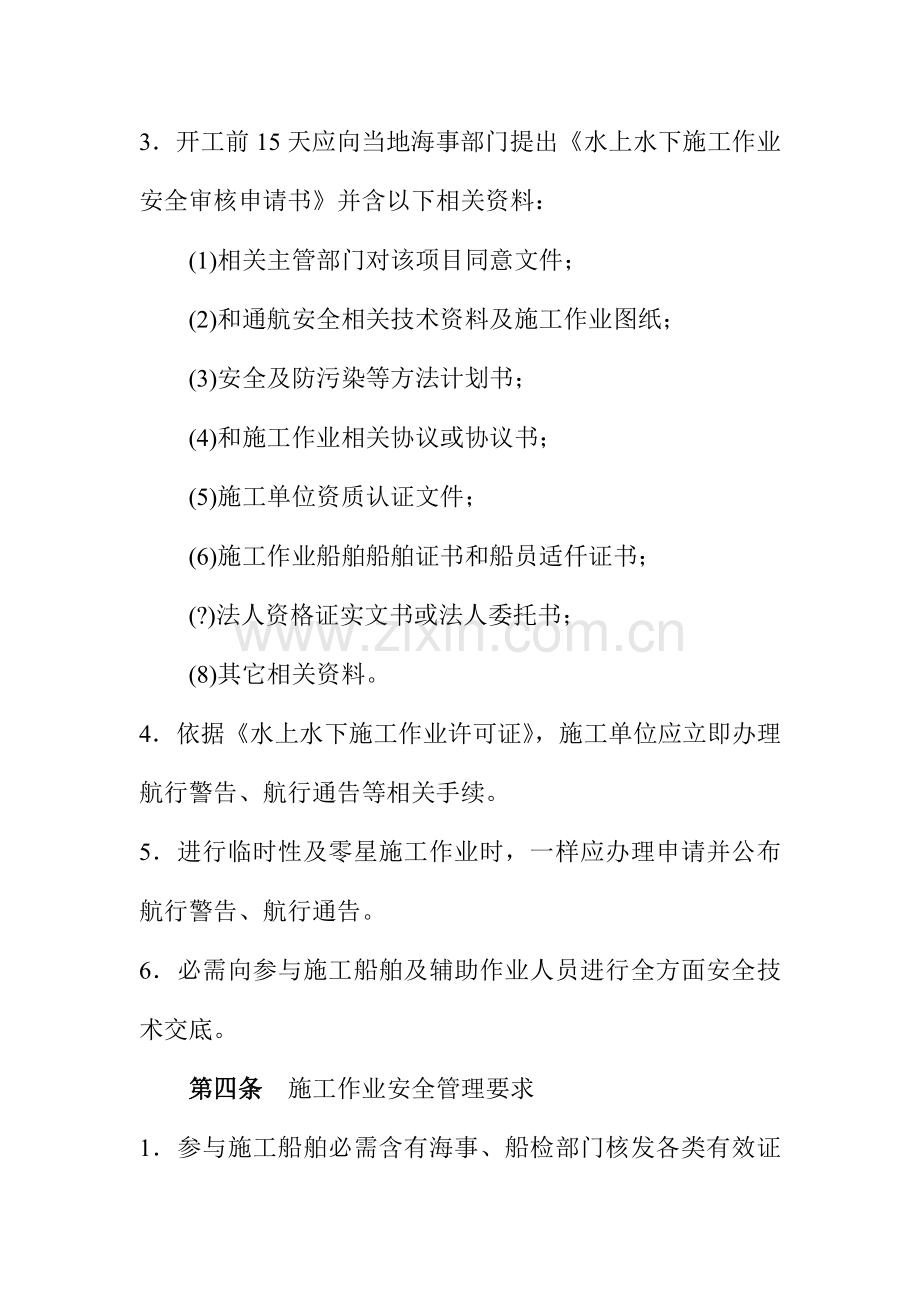 3．开工前15天应向当地海事部门提出《水上水下施工作业安全审核申请书》并含以下相关资料：

(1)相关主管部门对该项目同意文件；

(2)和通航安全相关技术资料及施工作业图纸；

(3)安全及防污染等方法计划书；

(4)和施工作业相关协议或协议书；

(5)施工单位资质认证文件；

(6)施工作业船舶船舶证书和船员适仟证书；

(?)法人资格证实文书或法人委托书；

(8)其它相关资料。

4．依据《水上水下施工作业许可证》，施工单位应立即办理航行警告、航行通告等相关手续。

5．进行临时性及零星施工作业时，一样应办理申请并公布航行警告、航行通告。

6．必需向参与施工船舶及辅助作业人员进行全方面安全技术交底。

第四条　施工作业安全管理要求

1．参与施工船舶必需含有海事、船检部门核发各类有效证

www.zixin.com.cn